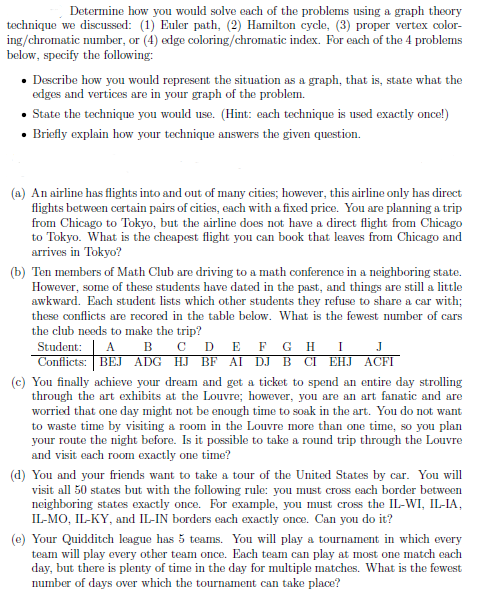 Determine how you would solve each of the problems using a graph theory technique we discussed: (1) Euler path, (2) Hamilton cycle, (3) proper vertex coloring/chromatic number, or (4) edge coloring/chromatic index. For each of the 4 problems below, specify the following:

• Describe how you would represent the situation as a graph, that is, state what the edges and vertices are in your graph of the problem.

• State the technique you would use. (Hint: each technique is used exactly once!)

• Briefly explain how your technique answers the given question.

(a) An airline has flights into and out of many cities; however, this airline only has direct flights between certain pairs of cities, each with a fixed price. You are planning a trip from Chicago to Tokyo, but the airline does not have a direct flight from Chicago to Tokyo. What is the cheapest flight you can book that leaves from Chicago and arrives in Tokyo?

(b) Ten members of Math Club are driving to a math conference in a neighboring state. However, some of these students have dated in the past, and things are still a little awkward. Each student lists which other students they refuse to share a car with; these conflicts are recored in the table below. What is the fewest number of cars the club needs to make the trip?

| Student: | A | B | C | D | E | F | G | H | I | J |
|---|---|---|---|---|---|---|---|---|---|---|
| Conflicts: | BEJ | ADG | HJ | BF | AI | DJ | B | CI | EHJ | ACFI |

(c) You finally achieve your dream and get a ticket to spend an entire day strolling through the art exhibits at the Louvre; however, you are an art fanatic and are worried that one day might not be enough time to soak in the art. You do not want to waste time by visiting a room in the Louvre more than one time, so you plan your route the night before. Is it possible to take a round trip through the Louvre and visit each room exactly one time?

(d) You and your friends want to take a tour of the United States by car. You will visit all 50 states but with the following rule: you must cross each border between neighboring states exactly once. For example, you must cross the IL-WI, IL-IA, IL-MO, IL-KY, and IL-IN borders each exactly once. Can you do it?

(e) Your Quidditch league has 5 teams. You will play a tournament in which every team will play every other team once. Each team can play at most one match each day, but there is plenty of time in the day for multiple matches. What is the fewest number of days over which the tournament can take place?